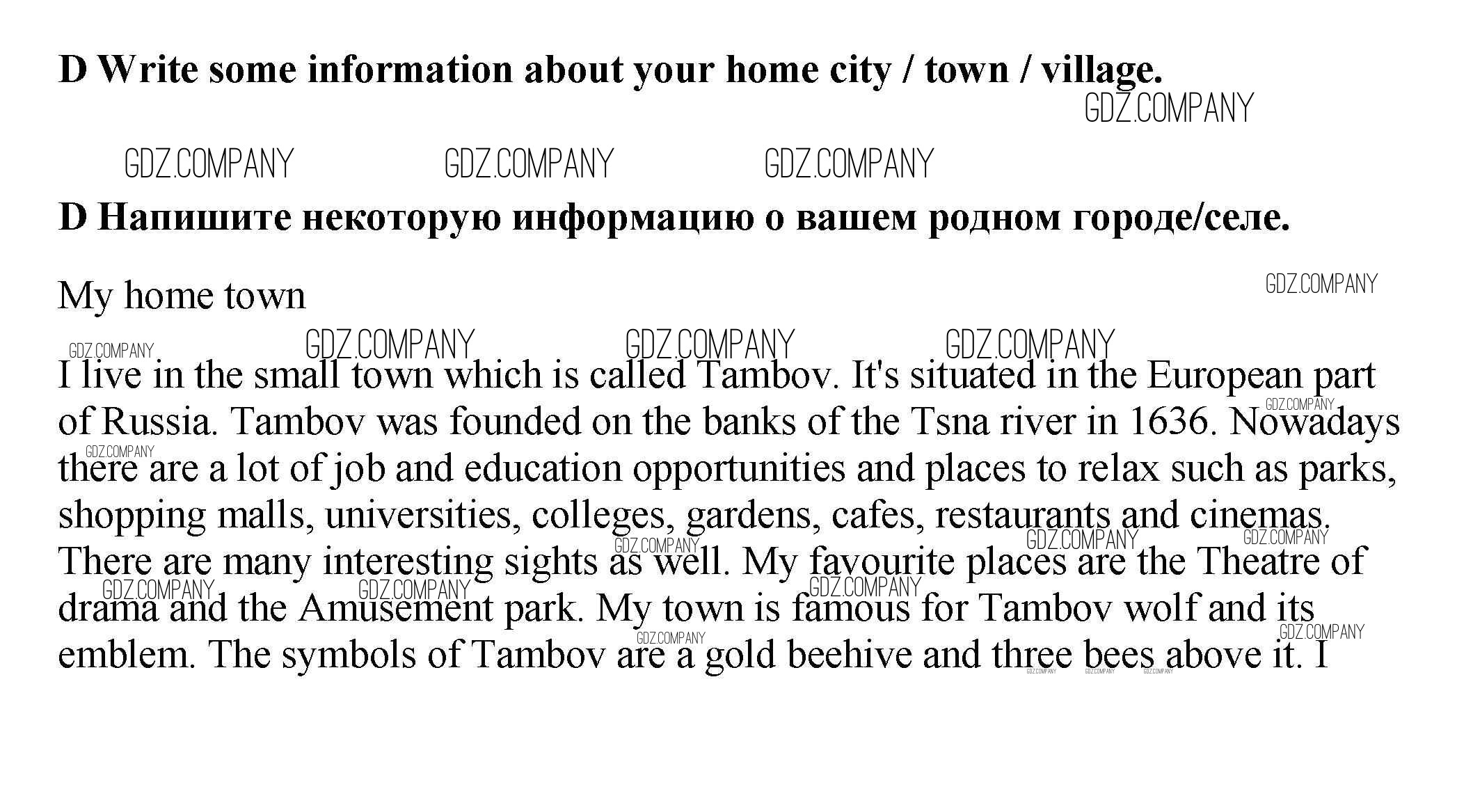 D Write some information about your home city / town / village.

D Напишите некоторую информацию о вашем родном городе/селе.

My home town

I live in the small town which is called Tambov. It's situated in the European part of Russia. Tambov was founded on the banks of the Tsna river in 1636. Nowadays there are a lot of job and education opportunities and places to relax such as parks, shopping malls, universities, colleges, gardens, cafes, restaurants and cinemas. There are many interesting sights as well. My favourite places are the Theatre of drama and the Amusement park. My town is famous for Tambov wolf and its emblem. The symbols of Tambov are a gold beehive and three bees above it. I

GDZ.COMPANY